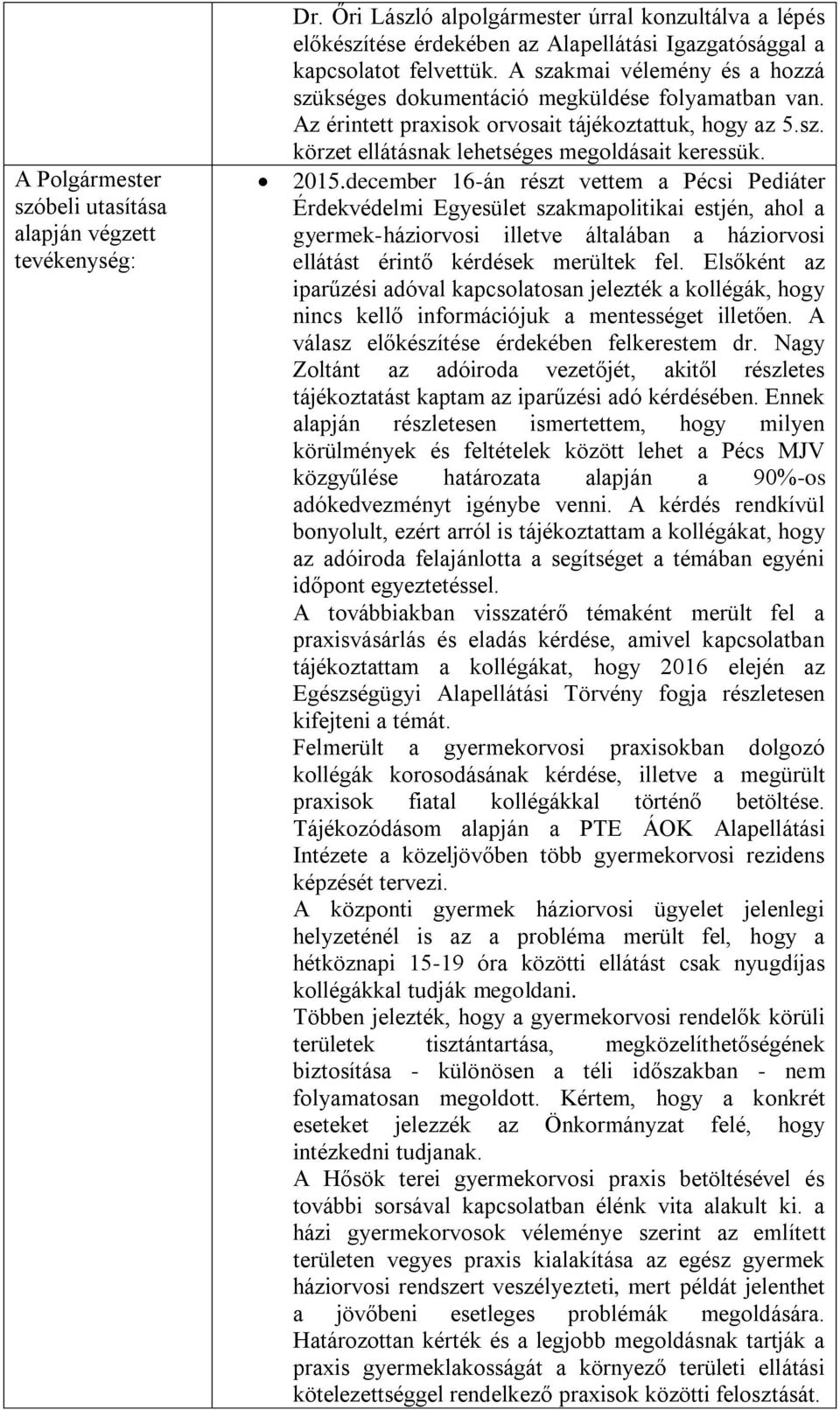 A Polgármester szóbeli utasítása alapján végzett tevékenység:

Dr. Őri László alpolgármester úrral konzultálva a lépés előkészítése érdekében az Alapellátási Igazgatósággal a kapcsolatot felvettük. A szakmai vélemény és a hozzá szükséges dokumentáció megküldése folyamatban van. Az érintett praxisok orvosait tájékoztattuk, hogy az 5.sz. körzet ellátásnak lehetséges megoldásait keressük.

• 2015.december 16-án részt vettem a Pécsi Pediáter Érdekvédelmi Egyesület szakmapolitikai estjén, ahol a gyermek-háziorvosi illetve általában a háziorvosi ellátást érintő kérdések merültek fel. Elsőként az iparűzési adóval kapcsolatosan jelezték a kollégák, hogy nincs kellő információjuk a mentességet illetően. A válasz előkészítése érdekében felkerestem dr. Nagy Zoltánt az adóiroda vezetőjét, akitől részletes tájékoztatást kaptam az iparűzési adó kérdésében. Ennek alapján részletesen ismertettem, hogy milyen körülmények és feltételek között lehet a Pécs MJV közgyűlése határozata alapján a 90%-os adókedvezményt igénybe venni. A kérdés rendkívül bonyolult, ezért arról is tájékoztattam a kollégákat, hogy az adóiroda felajánlotta a segítséget a témában egyéni időpont egyeztetéssel.
A továbbiakban visszatérő témaként merült fel a praxisvásárlás és eladás kérdése, amivel kapcsolatban tájékoztattam a kollégákat, hogy 2016 elején az Egészségügyi Alapellátási Törvény fogja részletesen kifejteni a témát.
Felmerült a gyermekorvosi praxisokban dolgozó kollégák korosodásának kérdése, illetve a megürült praxisok fiatal kollégákkal történő betöltése. Tájékozódásom alapján a PTE ÁOK Alapellátási Intézete a közeljövőben több gyermekorvosi rezidens képzését tervezi.
A központi gyermek háziorvosi ügyelet jelenlegi helyzeténél is az a probléma merült fel, hogy a hétköznapi 15-19 óra közötti ellátást csak nyugdíjas kollégákkal tudják megoldani.
Többen jelezték, hogy a gyermekorvosi rendelők körüli területek tisztántartása, megközelíthetőségének biztosítása - különösen a téli időszakban - nem folyamatosan megoldott. Kértem, hogy a konkrét eseteket jelezzék az Önkormányzat felé, hogy intézkedni tudjanak.
A Hősök terei gyermekorvosi praxis betöltésével és további sorsával kapcsolatban élénk vita alakult ki. a házi gyermekorvosok véleménye szerint az említett területen vegyes praxis kialakítása az egész gyermek háziorvosi rendszert veszélyezteti, mert példát jelenthet a jövőbeni esetleges problémák megoldására. Határozottan kérték és a legjobb megoldásnak tartják a praxis gyermeklakosságát a környező területi ellátási kötelezettséggel rendelkező praxisok közötti felosztását.